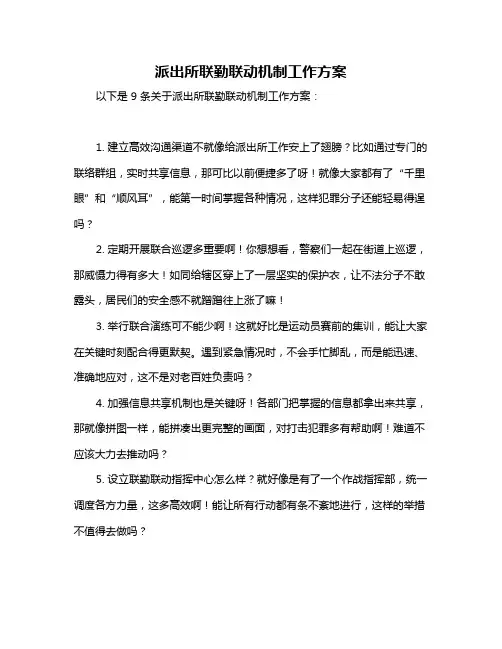 派出所联勤联动机制工作方案

以下是 9 条关于派出所联勤联动机制工作方案：

1. 建立高效沟通渠道不就像给派出所工作安上了翅膀？比如通过专门的联络群组，实时共享信息，那可比以前便捷多了呀！就像大家都有了“千里眼”和“顺风耳”，能第一时间掌握各种情况，这样犯罪分子还能轻易得逞吗？

2. 定期开展联合巡逻多重要啊！你想想看，警察们一起在街道上巡逻，那威慑力得有多大！如同给辖区穿上了一层坚实的保护衣，让不法分子不敢露头，居民们的安全感不就蹭蹭往上涨了嘛！

3. 举行联合演练可不能少啊！这就好比是运动员赛前的集训，能让大家在关键时刻配合得更默契。遇到紧急情况时，不会手忙脚乱，而是能迅速、准确地应对，这不是对老百姓负责吗？

4. 加强信息共享机制也是关键呀！各部门把掌握的信息都拿出来共享，那就像拼图一样，能拼凑出更完整的画面，对打击犯罪多有帮助啊！难道不应该大力去推动吗？

5. 设立联勤联动指挥中心怎么样？就好像是有了一个作战指挥部，统一调度各方力量，这多高效啊！能让所有行动都有条不紊地进行，这样的举措不值得去做吗？